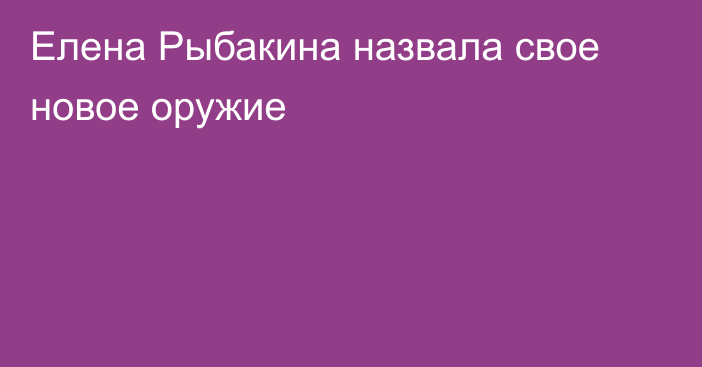 Елена Рыбакина назвала свое новое оружие